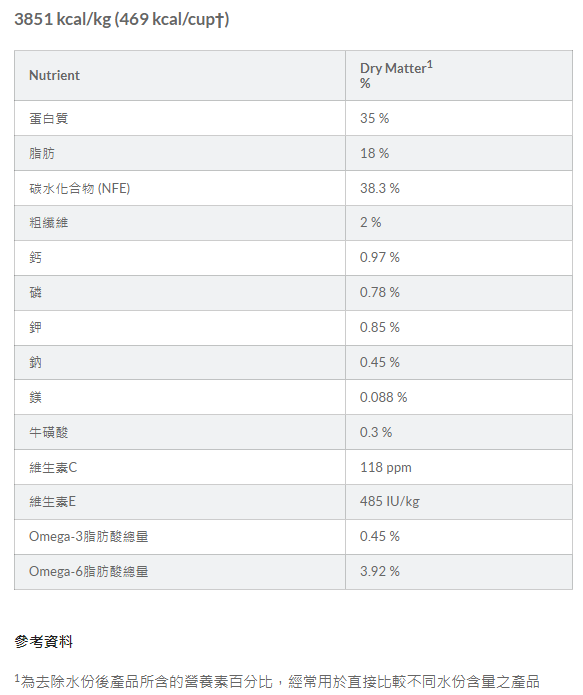 3851 kcal/kg (469 kcal/cup†)

| Nutrient | Dry Matter$^1$ % |
|---|---|
| 蛋白質 | 35 % |
| 脂肪 | 18 % |
| 碳水化合物 (NFE) | 38.3 % |
| 粗纖維 | 2 % |
| 鈣 | 0.97 % |
| 磷 | 0.78 % |
| 鉀 | 0.85 % |
| 鈉 | 0.45 % |
| 鎂 | 0.088 % |
| 牛磺酸 | 0.3 % |
| 維生素C | 118 ppm |
| 維生素E | 485 IU/kg |
| Omega-3脂肪酸總量 | 0.45 % |
| Omega-6脂肪酸總量 | 3.92 % |

參考資料

$^1$為去除水份後產品所含的營養素百分比，經常用於直接比較不同水份含量之產品